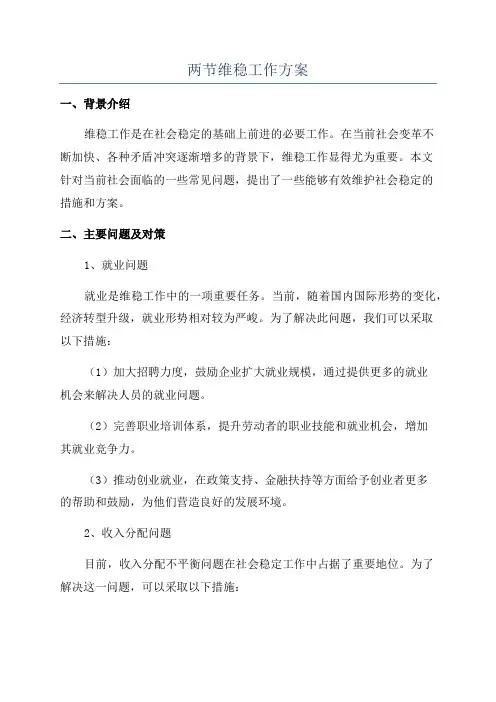 两节维稳工作方案

一、背景介绍

维稳工作是在社会稳定的基础上前进的必要工作。在当前社会变革不断加快、各种矛盾冲突逐渐增多的背景下，维稳工作显得尤为重要。本文针对当前社会面临的一些常见问题，提出了一些能够有效维护社会稳定的措施和方案。

二、主要问题及对策

1、就业问题

就业是维稳工作中的一项重要任务。当前，随着国内国际形势的变化，经济转型升级，就业形势相对较为严峻。为了解决此问题，我们可以采取以下措施：

（1）加大招聘力度，鼓励企业扩大就业规模，通过提供更多的就业机会来解决人员的就业问题。

（2）完善职业培训体系，提升劳动者的职业技能和就业机会，增加其就业竞争力。

（3）推动创业就业，在政策支持、金融扶持等方面给予创业者更多的帮助和鼓励，为他们营造良好的发展环境。

2、收入分配问题

目前，收入分配不平衡问题在社会稳定工作中占据了重要地位。为了解决这一问题，可以采取以下措施：